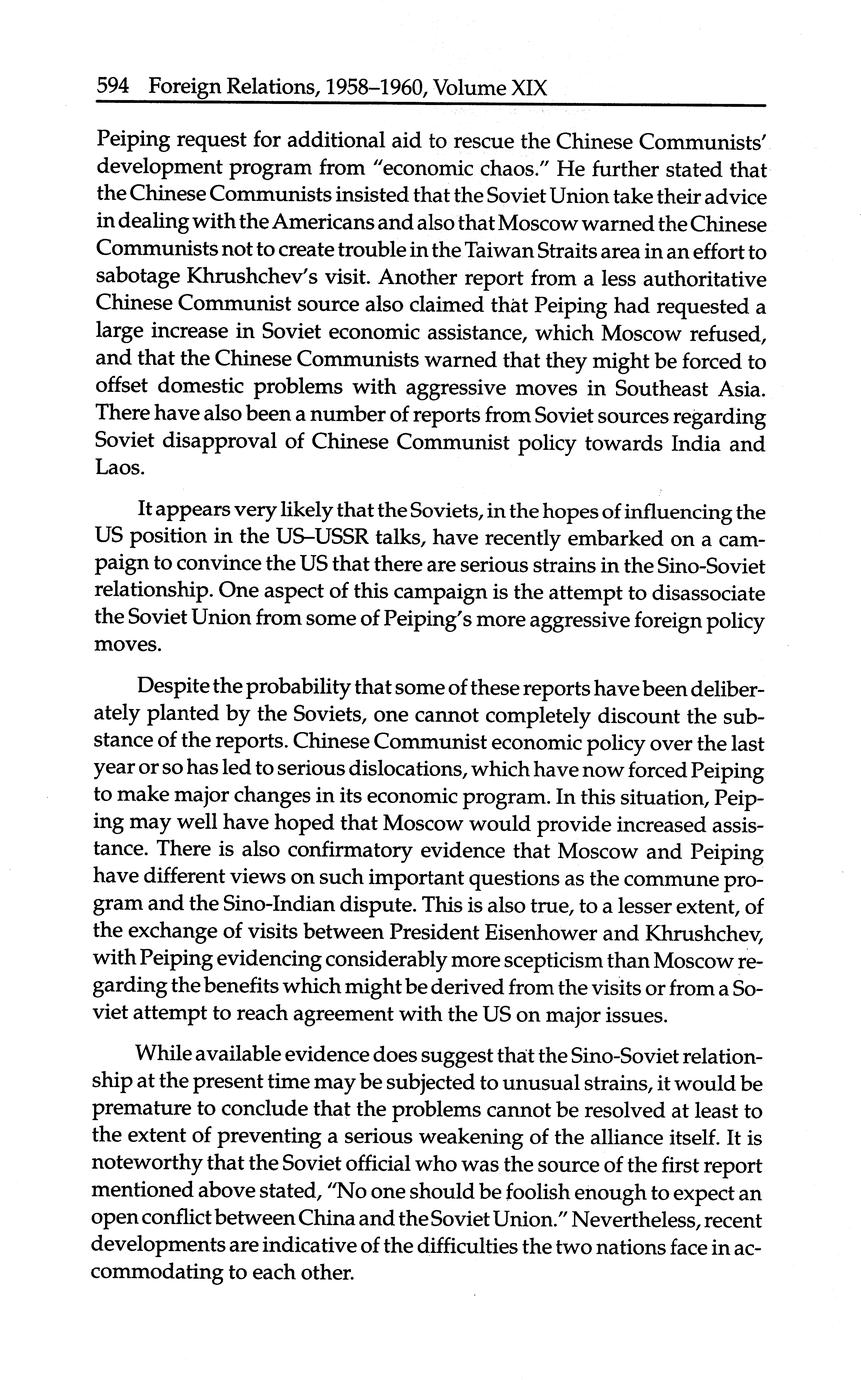 594 Foreign Relations, 1958–1960, Volume XIX

Peiping request for additional aid to rescue the Chinese Communists' development program from "economic chaos." He further stated that the Chinese Communists insisted that the Soviet Union take their advice in dealing with the Americans and also that Moscow warned the Chinese Communists not to create trouble in the Taiwan Straits area in an effort to sabotage Khrushchev's visit. Another report from a less authoritative Chinese Communist source also claimed that Peiping had requested a large increase in Soviet economic assistance, which Moscow refused, and that the Chinese Communists warned that they might be forced to offset domestic problems with aggressive moves in Southeast Asia. There have also been a number of reports from Soviet sources regarding Soviet disapproval of Chinese Communist policy towards India and Laos.

It appears very likely that the Soviets, in the hopes of influencing the US position in the US–USSR talks, have recently embarked on a campaign to convince the US that there are serious strains in the Sino-Soviet relationship. One aspect of this campaign is the attempt to disassociate the Soviet Union from some of Peiping's more aggressive foreign policy moves.

Despite the probability that some of these reports have been deliberately planted by the Soviets, one cannot completely discount the substance of the reports. Chinese Communist economic policy over the last year or so has led to serious dislocations, which have now forced Peiping to make major changes in its economic program. In this situation, Peiping may well have hoped that Moscow would provide increased assistance. There is also confirmatory evidence that Moscow and Peiping have different views on such important questions as the commune program and the Sino-Indian dispute. This is also true, to a lesser extent, of the exchange of visits between President Eisenhower and Khrushchev, with Peiping evidencing considerably more scepticism than Moscow regarding the benefits which might be derived from the visits or from a Soviet attempt to reach agreement with the US on major issues.

While available evidence does suggest that the Sino-Soviet relationship at the present time may be subjected to unusual strains, it would be premature to conclude that the problems cannot be resolved at least to the extent of preventing a serious weakening of the alliance itself. It is noteworthy that the Soviet official who was the source of the first report mentioned above stated, "No one should be foolish enough to expect an open conflict between China and the Soviet Union." Nevertheless, recent developments are indicative of the difficulties the two nations face in accommodating to each other.